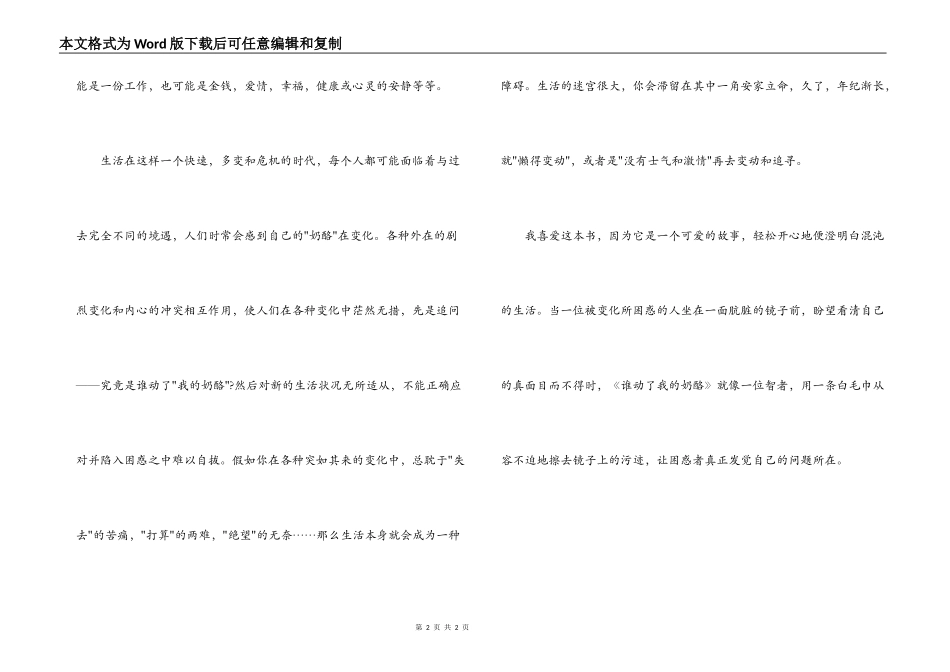 本文格式为Word版下载后可任意编辑和复制

能是一份工作，也可能是金钱，爱情，幸福，健康或心灵的安静等等。

生活在这样一个快速，多变和危机的时代，每个人都可能面临着与过去完全不同的境遇，人们时常会感到自己的"奶酪"在变化。各种外在的剧烈变化和内心的冲突相互作用，使人们在各种变化中茫然无措，先是追问——究竟是谁动了"我的奶酪"?然后对新的生活状况无所适从，不能正确应对并陷入困惑之中难以自拔。假如你在各种突如其来的变化中，总耽于"失去"的苦痛，"打算"的两难，"绝望"的无奈……那么生活本身就会成为一种障碍。生活的迷宫很大，你会滞留在其中一角安家立命，久了，年纪渐长，就"懒得变动"，或者是"没有士气和激情"再去变动和追寻。

我喜爱这本书，因为它是一个可爱的故事，轻松开心地便澄明白混沌的生活。当一位被变化所困惑的人坐在一面肮脏的镜子前，盼望看清自己的真面目而不得时，《谁动了我的奶酪》就像一位智者，用一条白毛巾从容不迫地擦去镜子上的污迹，让困惑者真正发觉自己的问题所在。

第 2 页 共 2 页